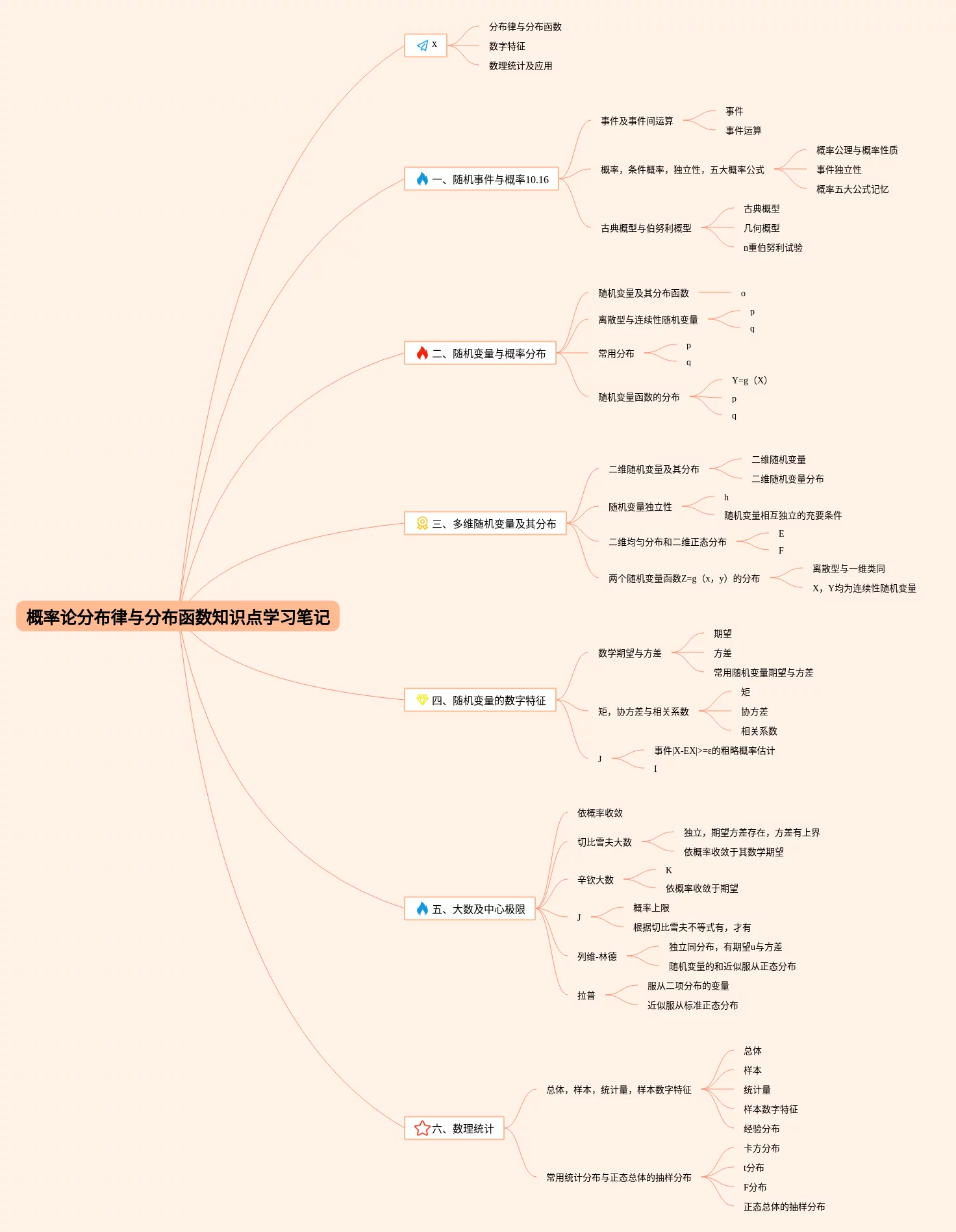 概率论分布律与分布函数知识点学习笔记

x
分布律与分布函数
数字特征
数理统计及应用

一、随机事件与概率10.16
事件及事件间运算
事件
事件运算
概率，条件概率，独立性，五大概率公式
概率公理与概率性质
事件独立性
概率五大公式记忆
古典概型与伯努利概型
古典概型
几何概型
n重伯努利试验

二、随机变量与概率分布
随机变量及其分布函数
o
离散型与连续性随机变量
p
q
常用分布
p
q
随机变量函数的分布
Y=g（X）
p
q

三、多维随机变量及其分布
二维随机变量及其分布
二维随机变量
二维随机变量分布
随机变量独立性
h
随机变量相互独立的充要条件
二维均匀分布和二维正态分布
E
F
两个随机变量函数Z=g（x，y）的分布
离散型与一维类同
X，Y均为连续性随机变量

四、随机变量的数字特征
数学期望与方差
期望
方差
常用随机变量期望与方差
矩，协方差与相关系数
矩
协方差
相关系数
J
事件|X-EX|>=ε的粗略概率估计
I

五、大数及中心极限
依概率收敛
切比雪夫大数
独立，期望方差存在，方差有上界
依概率收敛于其数学期望
辛钦大数
K
依概率收敛于期望
J
概率上限
根据切比雪夫不等式有，才有
列维-林德
独立同分布，有期望u与方差
随机变量的和近似服从正态分布
拉普
服从二项分布的变量
近似服从标准正态分布

六、数理统计
总体，样本，统计量，样本数字特征
总体
样本
统计量
样本数字特征
经验分布
常用统计分布与正态总体的抽样分布
卡方分布
t分布
F分布
正态总体的抽样分布